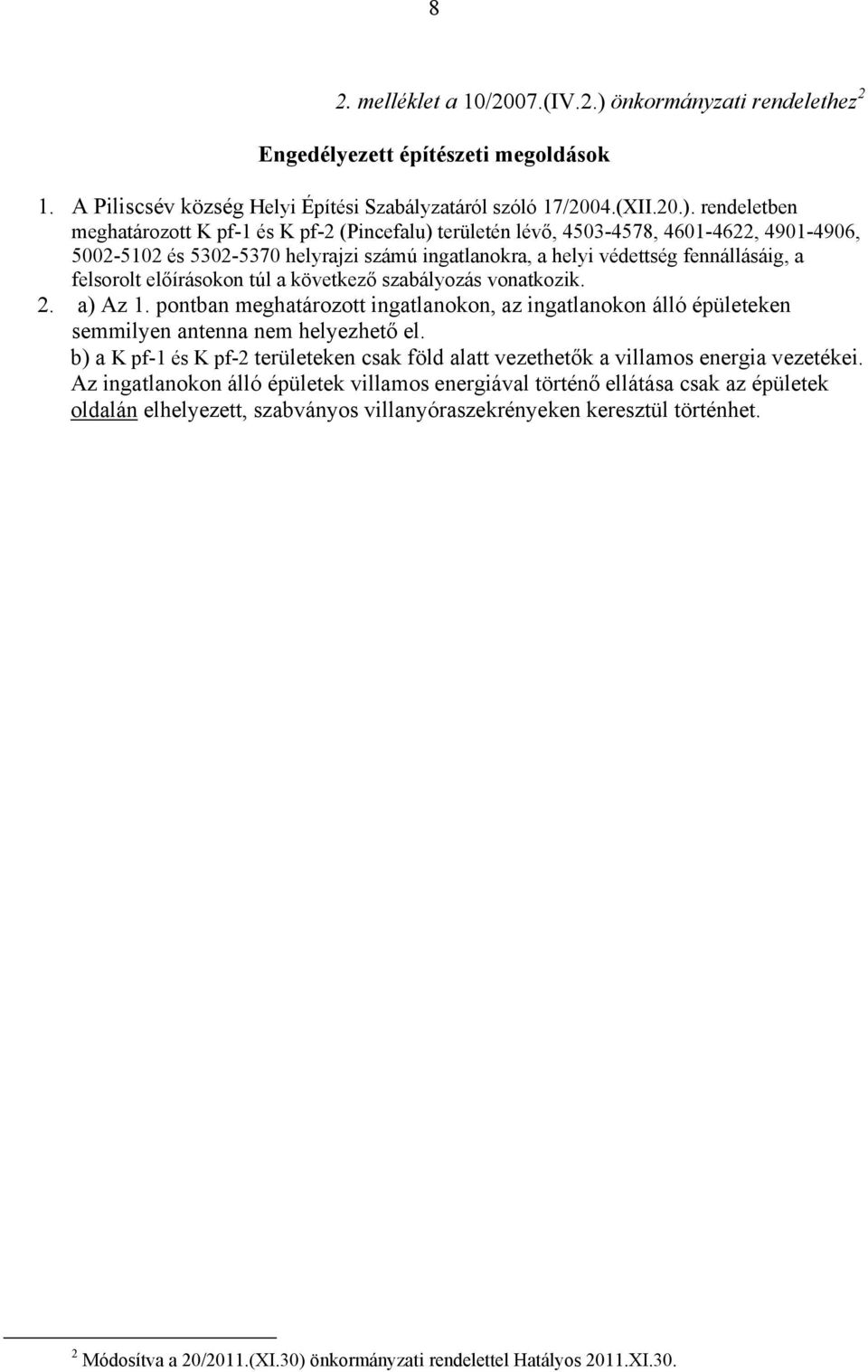 8

2. melléklet a 10/2007.(IV.2.) önkormányzati rendelethez $^2$

Engedélyezett építészeti megoldások

1. A Piliscsév község Helyi Építési Szabályzatáról szóló 17/2004.(XII.20.). rendeletben meghatározott K pf-1 és K pf-2 (Pincefalu) területén lévő, 4503-4578, 4601-4622, 4901-4906, 5002-5102 és 5302-5370 helyrajzi számú ingatlanokra, a helyi védettség fennállásáig, a felsorolt előírásokon túl a következő szabályozás vonatkozik.

2. a) Az 1. pontban meghatározott ingatlanokon, az ingatlanokon álló épületeken semmilyen antenna nem helyezhető el.
b) a K pf-1 és K pf-2 területeken csak föld alatt vezethetők a villamos energia vezetékei. Az ingatlanokon álló épületek villamos energiával történő ellátása csak az épületek oldalán elhelyezett, szabványos villanyóraszekrényeken keresztül történhet.

$^2$ Módosítva a 20/2011.(XI.30) önkormányzati rendelettel Hatályos 2011.XI.30.